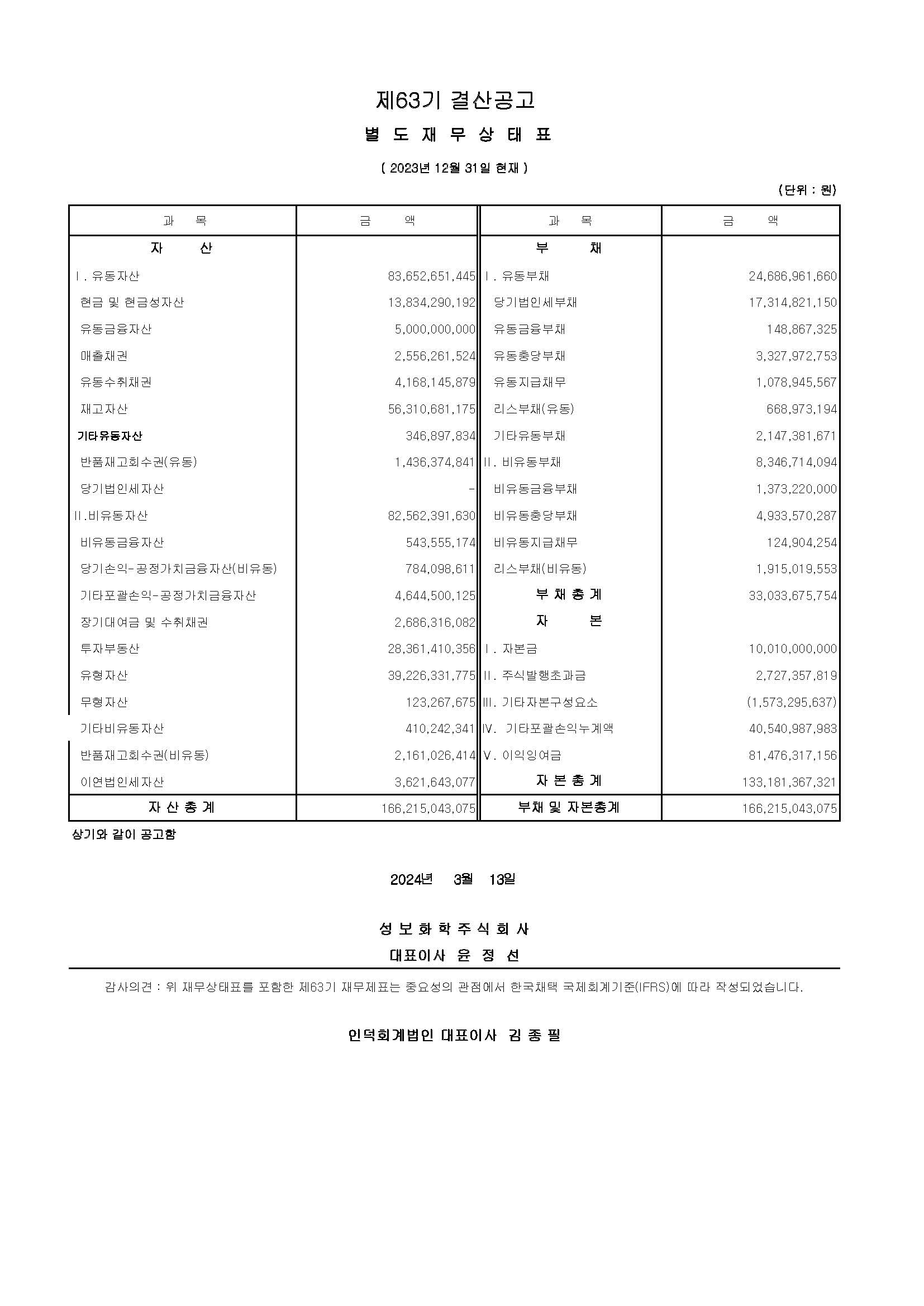 제63기 결산공고

별 도 재 무 상 태 표

( 2023년 12월 31일 현재 )

(단위 : 원)

| 과 목 | 금 액 | 과 목 | 금 액 |
|---|---|---|---|
| 자 산 | | 부 채 | |
| Ⅰ. 유동자산 | 83,652,651,445 | Ⅰ. 유동부채 | 24,686,961,660 |
| 현금 및 현금성자산 | 13,834,290,192 | 당기법인세부채 | 17,314,821,150 |
| 유동금융자산 | 5,000,000,000 | 유동금융부채 | 148,867,325 |
| 매출채권 | 2,556,261,524 | 유동충당부채 | 3,327,972,753 |
| 유동수취채권 | 4,168,145,879 | 유동지급채무 | 1,078,945,567 |
| 재고자산 | 56,310,681,175 | 리스부채(유동) | 668,973,194 |
| 기타유동자산 | 346,897,834 | 기타유동부채 | 2,147,381,671 |
| 반품재고회수권(유동) | 1,436,374,841 | Ⅱ. 비유동부채 | 8,346,714,094 |
| 당기법인세자산 | - | 비유동금융부채 | 1,373,220,000 |
| Ⅱ.비유동자산 | 82,562,391,630 | 비유동충당부채 | 4,933,570,287 |
| 비유동금융자산 | 543,555,174 | 비유동지급채무 | 124,904,254 |
| 당기손익-공정가치금융자산(비유동) | 784,098,611 | 리스부채(비유동) | 1,915,019,553 |
| 기타포괄손익-공정가치금융자산 | 4,644,500,125 | 부 채 총 계 | 33,033,675,754 |
| 장기대여금 및 수취채권 | 2,686,316,082 | 자 본 | |
| 투자부동산 | 28,361,410,356 | Ⅰ. 자본금 | 10,010,000,000 |
| 유형자산 | 39,226,331,775 | Ⅱ. 주식발행초과금 | 2,727,357,819 |
| 무형자산 | 123,267,675 | Ⅲ. 기타자본구성요소 | (1,573,295,637) |
| 기타비유동자산 | 410,242,341 | Ⅳ. 기타포괄손익누계액 | 40,540,987,983 |
| 반품재고회수권(비유동) | 2,161,026,414 | Ⅴ. 이익잉여금 | 81,476,317,156 |
| 이연법인세자산 | 3,621,643,077 | 자 본 총 계 | 133,181,367,321 |
| 자 산 총 계 | 166,215,043,075 | 부채 및 자본총계 | 166,215,043,075 |

상기와 같이 공고함

2024년 3월 13일

성 보 화 학 주 식 회 사
대표이사 윤 정 선

감사의견 : 위 재무상태표를 포함한 제63기 재무제표는 중요성의 관점에서 한국채택 국제회계기준(IFRS)에 따라 작성되었습니다.

인덕회계법인 대표이사 김 종 필